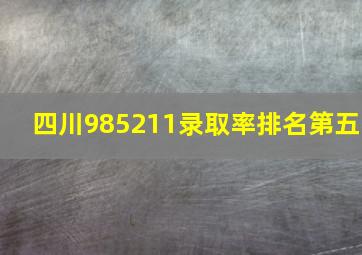 四川985211录取率排名第五